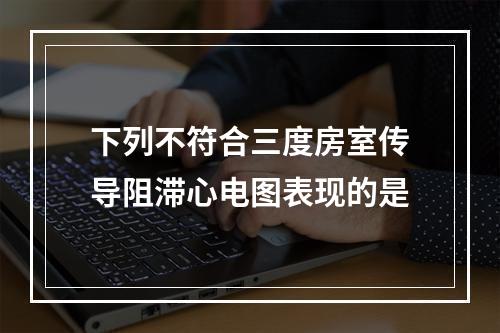 下列不符合三度房室传导阻滞心电图表现的是